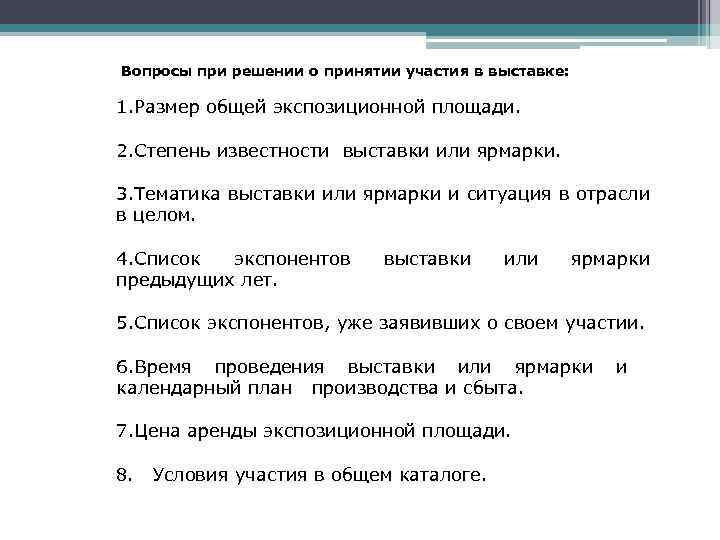 Вопросы при решении о принятии участия в выставке:

1.Размер общей экспозиционной площади.

2.Степень известности выставки или ярмарки.

3.Тематика выставки или ярмарки и ситуация в отрасли в целом.

4.Список экспонентов выставки или ярмарки предыдущих лет.

5.Список экспонентов, уже заявивших о своем участии.

6.Время проведения выставки или ярмарки и календарный план производства и сбыта.

7.Цена аренды экспозиционной площади.

8. Условия участия в общем каталоге.